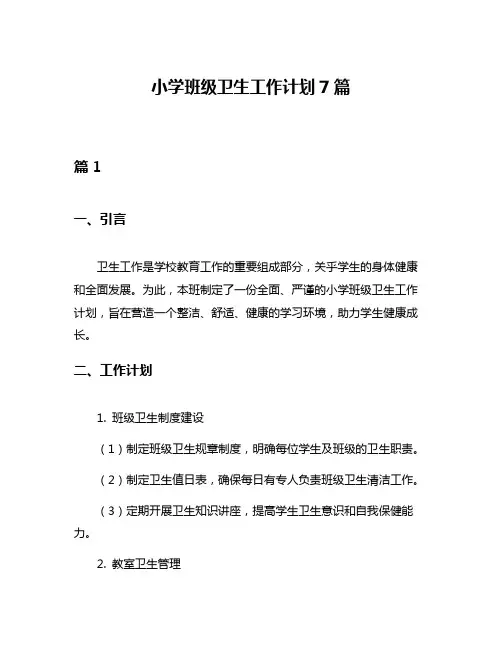 小学班级卫生工作计划 7 篇

篇 1

一、引言

卫生工作是学校教育工作的重要组成部分，关乎学生的身体健康和全面发展。为此，本班制定了一份全面、严谨的小学班级卫生工作计划，旨在营造一个整洁、舒适、健康的学习环境，助力学生健康成长。

二、工作计划

1. 班级卫生制度建设

（1）制定班级卫生规章制度，明确每位学生及班级的卫生职责。

（2）制定卫生值日表，确保每日有专人负责班级卫生清洁工作。

（3）定期开展卫生知识讲座，提高学生卫生意识和自我保健能力。

2. 教室卫生管理